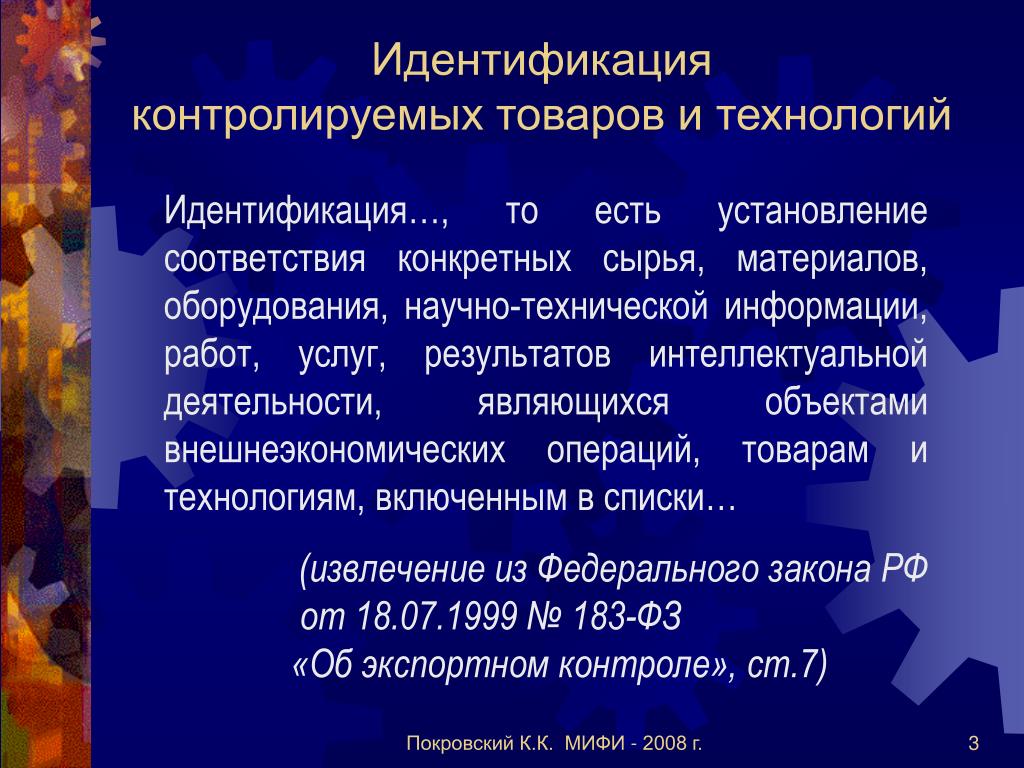 Идентификация
контролируемых товаров и технологий

Идентификация…, то есть установление соответствия конкретных сырья, материалов, оборудования, научно-технической информации, работ, услуг, результатов интеллектуальной деятельности, являющихся объектами внешнеэкономических операций, товарам и технологиям, включенным в списки…

(извлечение из Федерального закона РФ
от 18.07.1999 № 183-ФЗ
«Об экспортном контроле», ст.7)

Покровский К.К. МИФИ - 2008 г.

3